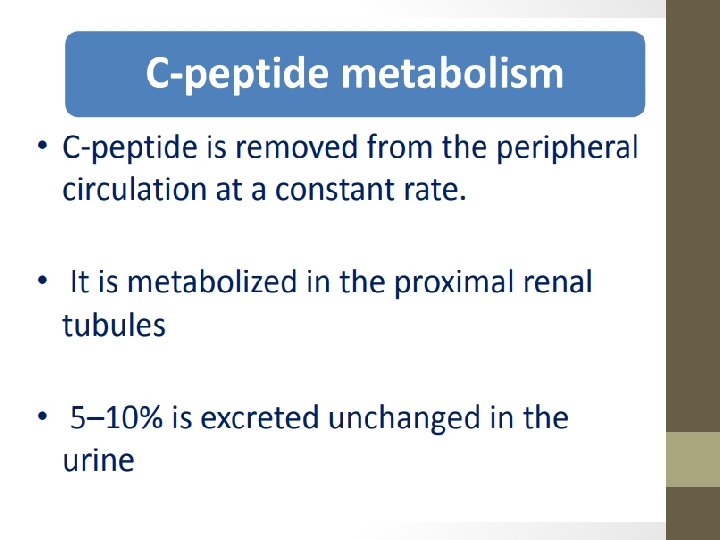 C-peptide metabolism

• C-peptide is removed from the peripheral circulation at a constant rate.

• It is metabolized in the proximal renal tubules

• 5–10% is excreted unchanged in the urine